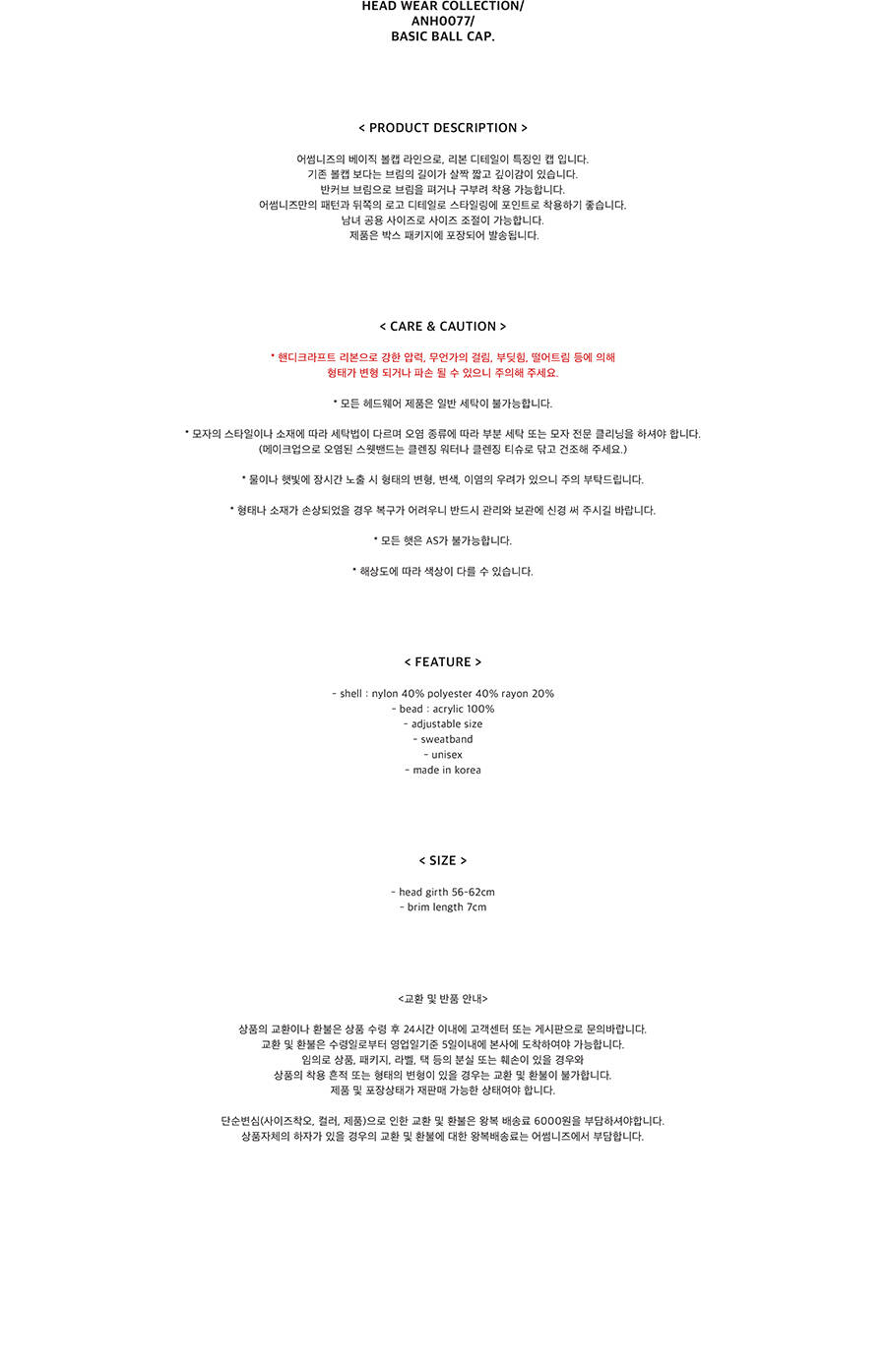 HEAD WEAR COLLECTION/
ANH0077/
BASIC BALL CAP.

< PRODUCT DESCRIPTION >

어썸니즈의 베이직 볼캡 라인으로, 리본 디테일이 특징인 캡 입니다.
기존 볼캡 보다는 브림의 길이가 살짝 짧고 깊이감이 있습니다.
반커브 브림으로 브림을 펴거나 구부려 착용 가능합니다.
어썸니즈만의 패턴과 뒤쪽의 로고 디테일로 스타일링에 포인트로 착용하기 좋습니다.
남녀 공용 사이즈로 사이즈 조절이 가능합니다.
제품은 박스 패키지에 포장되어 발송됩니다.

< CARE & CAUTION >

* 핸디크라프트 리본으로 강한 압력, 무언가의 걸림, 부딪힘, 떨어트림 등에 의해
형태가 변형 되거나 파손 될 수 있으니 주의해 주세요.

* 모든 헤드웨어 제품은 일반 세탁이 불가능합니다.

* 모자의 스타일이나 소재에 따라 세탁법이 다르며 오염 종류에 따라 부분 세탁 또는 모자 전문 클리닝을 하셔야 합니다.
(메이크업으로 오염된 스웻밴드는 클렌징 워터나 클렌징 티슈로 닦고 건조해 주세요.)

* 물이나 햇빛에 장시간 노출 시 형태의 변형, 변색, 이염의 우려가 있으니 주의 부탁드립니다.

* 형태나 소재가 손상되었을 경우 복구가 어려우니 반드시 관리와 보관에 신경 써 주시길 바랍니다.

* 모든 햇은 AS가 불가능합니다.

* 해상도에 따라 색상이 다를 수 있습니다.

< FEATURE >

- shell : nylon 40% polyester 40% rayon 20%
- bead : acrylic 100%
- adjustable size
- sweatband
- unisex
- made in korea

< SIZE >

- head girth 56-62cm
- brim length 7cm

<교환 및 반품 안내>

상품의 교환이나 환불은 상품 수령 후 24시간 이내에 고객센터 또는 게시판으로 문의바랍니다.
교환 및 환불은 수령일로부터 영업일기준 5일이내에 본사에 도착하여야 가능합니다.
임의로 상품, 패키지, 라벨, 택 등의 분실 또는 훼손이 있을 경우와
상품의 착용 흔적 또는 형태의 변형이 있을 경우는 교환 및 환불이 불가합니다.
제품 및 포장상태가 재판매 가능한 상태여야 합니다.

단순변심(사이즈착오, 컬러, 제품)으로 인한 교환 및 환불은 왕복 배송료 6000원을 부담하셔야합니다.
상품자체의 하자가 있을 경우의 교환 및 환불에 대한 왕복배송료는 어썸니즈에서 부담합니다.